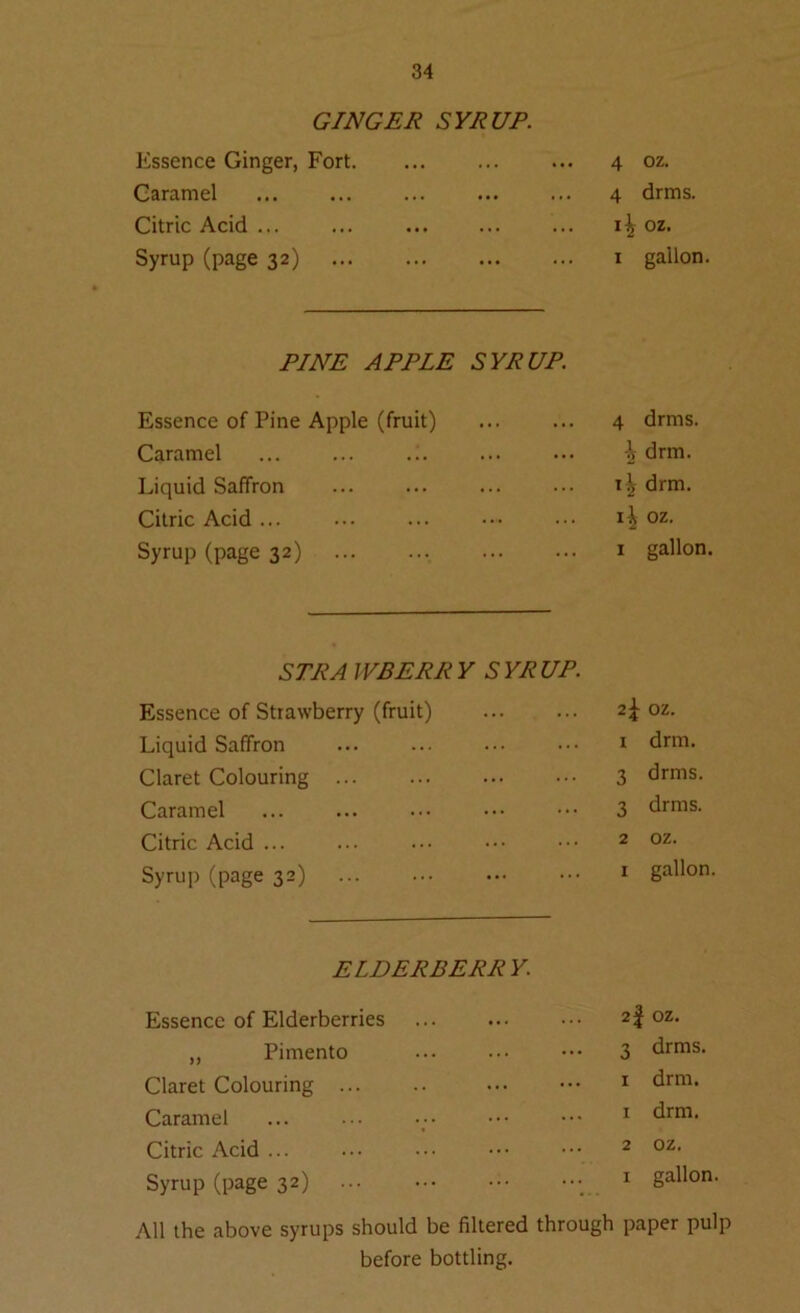 34

GINGER SYRUP.

Essence Ginger, Fort. ... ... ... 4 oz.
Caramel ... ... ... ... ... 4 drms.
Citric Acid ... ... ... ... ... $1\frac{1}{2}$ oz.
Syrup (page 32) ... ... ... ... 1 gallon.

PINE APPLE SYRUP.

Essence of Pine Apple (fruit) ... ... 4 drms.
Caramel ... ... ... ... ... $\frac{1}{2}$ drm.
Liquid Saffron ... ... ... ... $1\frac{1}{2}$ drm.
Citric Acid ... ... ... ... ... $1\frac{1}{2}$ oz.
Syrup (page 32) ... ... ... ... 1 gallon.

STRAWBERRY SYRUP.

Essence of Strawberry (fruit) ... ... $2\frac{1}{4}$ oz.
Liquid Saffron ... ... ... ... 1 drm.
Claret Colouring ... ... ... ... 3 drms.
Caramel ... ... ... ... ... 3 drms.
Citric Acid ... ... ... ... ... 2 oz.
Syrup (page 32) ... ... ... ... 1 gallon.

ELDERBERRY.

Essence of Elderberries ... ... ... $2\frac{3}{4}$ oz.
„ Pimento ... ... ... 3 drms.
Claret Colouring ... .. ... ... 1 drm.
Caramel ... ... ... ... ... 1 drm.
Citric Acid ... ... ... ... ... 2 oz.
Syrup (page 32) ... ... ... ... 1 gallon.

All the above syrups should be filtered through paper pulp before bottling.